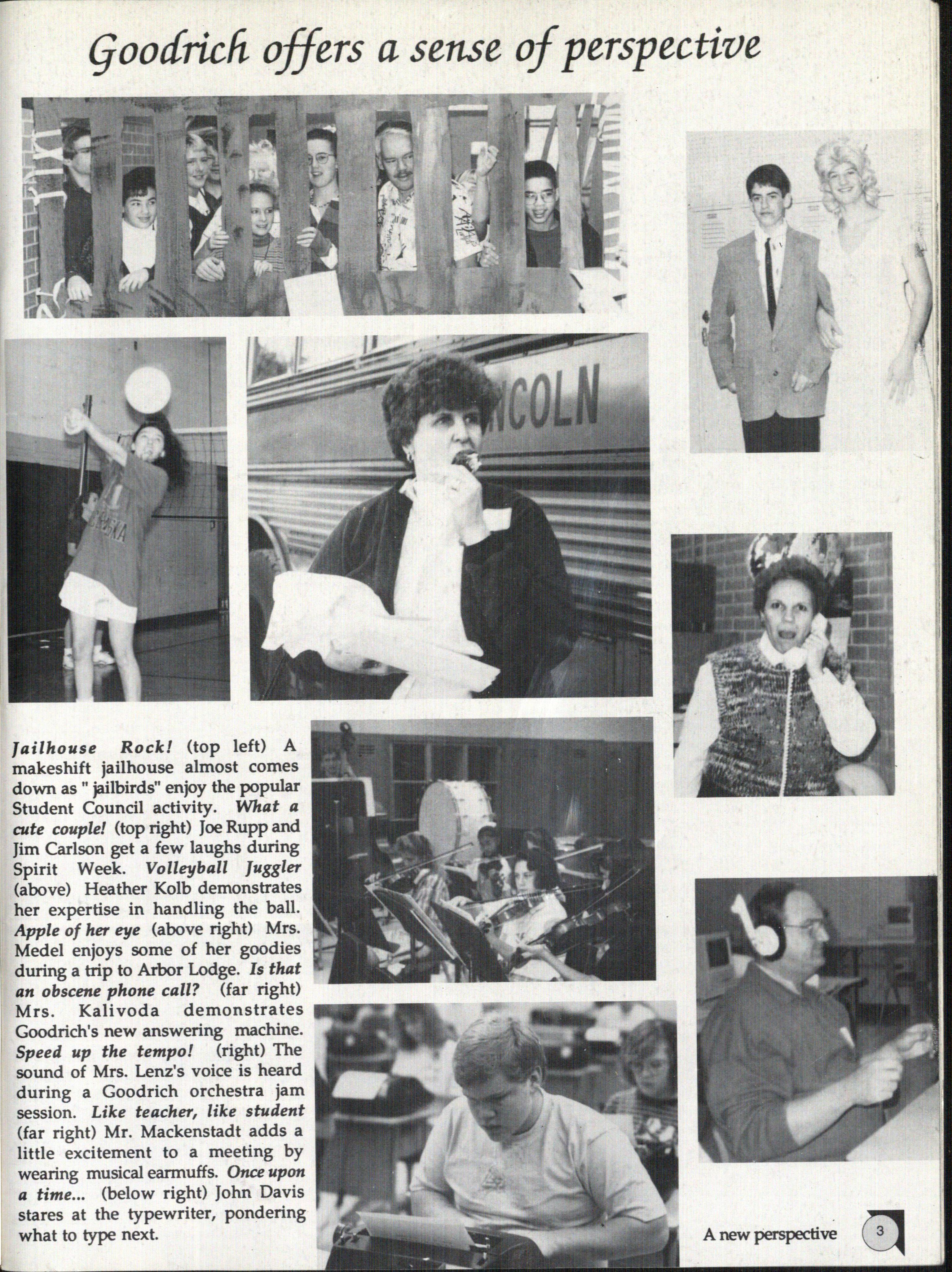 Goodrich offers a sense of perspective

NCOLN

Jailhouse Rock! (top left) A makeshift jailhouse almost comes down as " jailbirds" enjoy the popular Student Council activity. What a cute couple! (top right) Joe Rupp and Jim Carlson get a few laughs during Spirit Week. Volleyball Juggler (above) Heather Kolb demonstrates her expertise in handling the ball. Apple of her eye (above right) Mrs. Medel enjoys some of her goodies during a trip to Arbor Lodge. Is that an obscene phone call? (far right) Mrs. Kalivoda demonstrates Goodrich's new answering machine. Speed up the tempo! (right) The sound of Mrs. Lenz's voice is heard during a Goodrich orchestra jam session. Like teacher, like student (far right) Mr. Mackenstadt adds a little excitement to a meeting by wearing musical earmuffs. Once upon a time... (below right) John Davis stares at the typewriter, pondering what to type next.

A new perspective 3